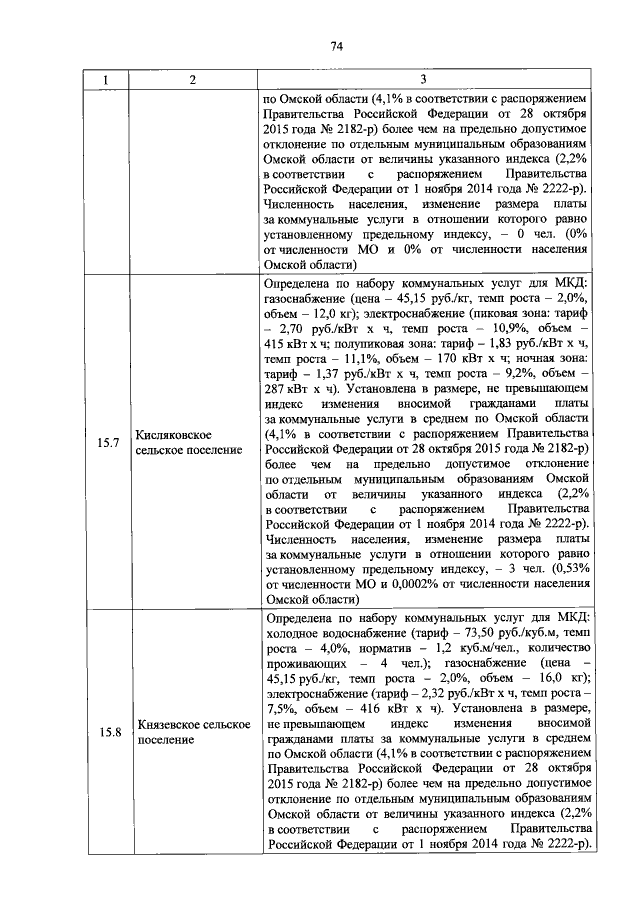 74

| 1 | 2 | 3 |
|---|---|---|
| | | по Омской области (4,1% в соответствии с распоряжением Правительства Российской Федерации от 28 октября 2015 года № 2182-р) более чем на предельно допустимое отклонение по отдельным муниципальным образованиям Омской области от величины указанного индекса (2,2% в соответствии с распоряжением Правительства Российской Федерации от 1 ноября 2014 года № 2222-р). Численность населения, изменение размера платы за коммунальные услуги в отношении которого равно установленному предельному индексу, – 0 чел. (0% от численности МО и 0% от численности населения Омской области) |
| 15.7 | Кисляковское сельское поселение | Определена по набору коммунальных услуг для МКД: газоснабжение (цена – 45,15 руб./кг, темп роста – 2,0%, объем – 12,0 кг); электроснабжение (пиковая зона: тариф – 2,70 руб./кВт х ч, темп роста – 10,9%, объем – 415 кВт х ч; полупиковая зона: тариф – 1,83 руб./кВт х ч, темп роста – 11,1%, объем – 170 кВт х ч; ночная зона: тариф – 1,37 руб./кВт х ч, темп роста – 9,2%, объем – 287 кВт х ч). Установлена в размере, не превышающем индекс изменения вносимой гражданами платы за коммунальные услуги в среднем по Омской области (4,1% в соответствии с распоряжением Правительства Российской Федерации от 28 октября 2015 года № 2182-р) более чем на предельно допустимое отклонение по отдельным муниципальным образованиям Омской области от величины указанного индекса (2,2% в соответствии с распоряжением Правительства Российской Федерации от 1 ноября 2014 года № 2222-р). Численность населения, изменение размера платы за коммунальные услуги в отношении которого равно установленному предельному индексу, – 3 чел. (0,53% от численности МО и 0,0002% от численности населения Омской области) |
| 15.8 | Князевское сельское поселение | Определена по набору коммунальных услуг для МКД: холодное водоснабжение (тариф – 73,50 руб./куб.м, темп роста – 4,0%, норматив – 1,2 куб.м/чел., количество проживающих – 4 чел.); газоснабжение (цена – 45,15 руб./кг, темп роста – 2,0%, объем – 16,0 кг); электроснабжение (тариф – 2,32 руб./кВт х ч, темп роста – 7,5%, объем – 416 кВт х ч). Установлена в размере, не превышающем индекс изменения вносимой гражданами платы за коммунальные услуги в среднем по Омской области (4,1% в соответствии с распоряжением Правительства Российской Федерации от 28 октября 2015 года № 2182-р) более чем на предельно допустимое отклонение по отдельным муниципальным образованиям Омской области от величины указанного индекса (2,2% в соответствии с распоряжением Правительства Российской Федерации от 1 ноября 2014 года № 2222-р). |